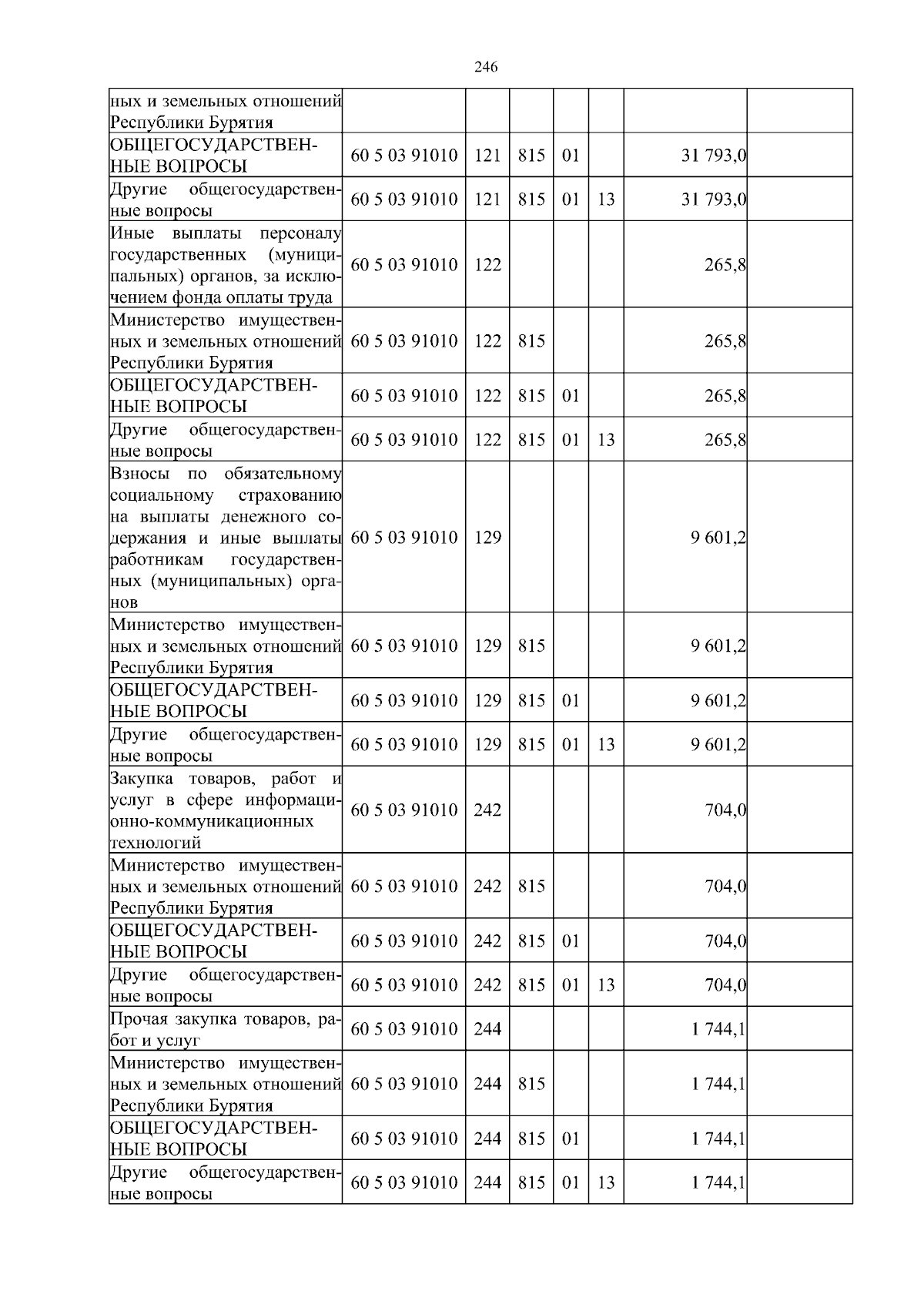 246

| | | | | | | | |
|---|---|---|---|---|---|---|---|
| ных и земельных отношений Республики Бурятия | | | | | | | |
| ОБЩЕГОСУДАРСТВЕННЫЕ ВОПРОСЫ | 60 5 03 91010 | 121 | 815 | 01 | | 31 793,0 | |
| Другие общегосударственные вопросы | 60 5 03 91010 | 121 | 815 | 01 | 13 | 31 793,0 | |
| Иные выплаты персоналу государственных (муниципальных) органов, за исключением фонда оплаты труда | 60 5 03 91010 | 122 | | | | 265,8 | |
| Министерство имущественных и земельных отношений Республики Бурятия | 60 5 03 91010 | 122 | 815 | | | 265,8 | |
| ОБЩЕГОСУДАРСТВЕННЫЕ ВОПРОСЫ | 60 5 03 91010 | 122 | 815 | 01 | | 265,8 | |
| Другие общегосударственные вопросы | 60 5 03 91010 | 122 | 815 | 01 | 13 | 265,8 | |
| Взносы по обязательному социальному страхованию на выплаты денежного содержания и иные выплаты работникам государственных (муниципальных) органов | 60 5 03 91010 | 129 | | | | 9 601,2 | |
| Министерство имущественных и земельных отношений Республики Бурятия | 60 5 03 91010 | 129 | 815 | | | 9 601,2 | |
| ОБЩЕГОСУДАРСТВЕННЫЕ ВОПРОСЫ | 60 5 03 91010 | 129 | 815 | 01 | | 9 601,2 | |
| Другие общегосударственные вопросы | 60 5 03 91010 | 129 | 815 | 01 | 13 | 9 601,2 | |
| Закупка товаров, работ и услуг в сфере информационно-коммуникационных технологий | 60 5 03 91010 | 242 | | | | 704,0 | |
| Министерство имущественных и земельных отношений Республики Бурятия | 60 5 03 91010 | 242 | 815 | | | 704,0 | |
| ОБЩЕГОСУДАРСТВЕННЫЕ ВОПРОСЫ | 60 5 03 91010 | 242 | 815 | 01 | | 704,0 | |
| Другие общегосударственные вопросы | 60 5 03 91010 | 242 | 815 | 01 | 13 | 704,0 | |
| Прочая закупка товаров, работ и услуг | 60 5 03 91010 | 244 | | | | 1 744,1 | |
| Министерство имущественных и земельных отношений Республики Бурятия | 60 5 03 91010 | 244 | 815 | | | 1 744,1 | |
| ОБЩЕГОСУДАРСТВЕННЫЕ ВОПРОСЫ | 60 5 03 91010 | 244 | 815 | 01 | | 1 744,1 | |
| Другие общегосударственные вопросы | 60 5 03 91010 | 244 | 815 | 01 | 13 | 1 744,1 | |